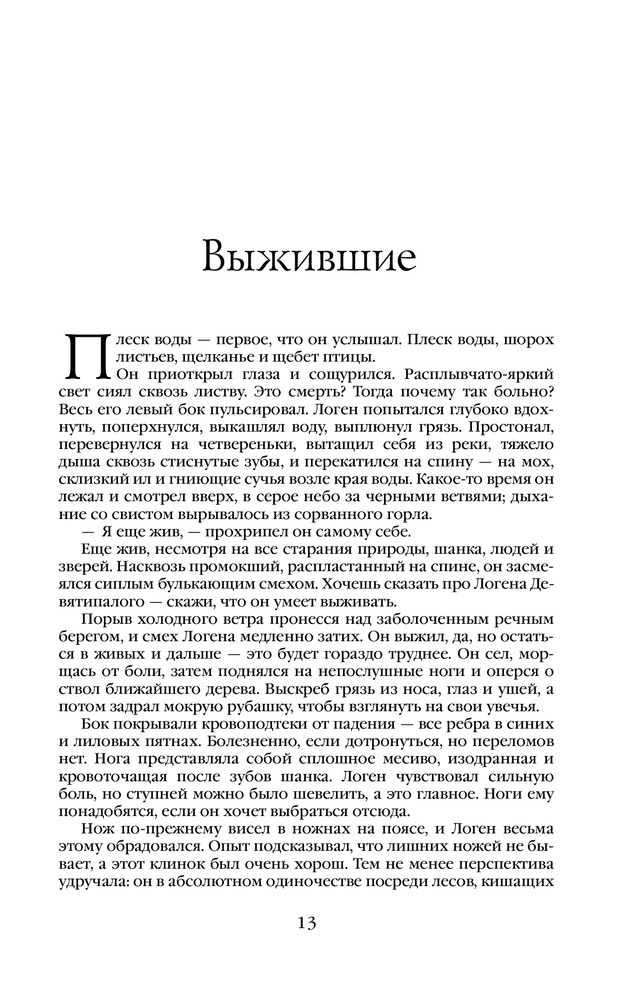 Выжившие

Плеск воды — первое, что он услышал. Плеск воды, шорох листьев, щелканье и щебет птицы.

Он приоткрыл глаза и сощурился. Расплывчато-яркий свет сиял сквозь листву. Это смерть? Тогда почему так больно? Весь его левый бок пульсировал. Логен попытался глубоко вдохнуть, поперхнулся, выкашлял воду, выплюнул грязь. Простонал, перевернулся на четвереньки, вытащил себя из реки, тяжело дыша сквозь стиснутые зубы, и перекатился на спину — на мох, склизкий ил и гниющие сучья возле края воды. Какое-то время он лежал и смотрел вверх, в серое небо за черными ветвями; дыхание со свистом вырывалось из сорванного горла.

— Я еще жив, — прохрипел он самому себе.

Еще жив, несмотря на все старания природы, шанка, людей и зверей. Насквозь промокший, распластанный на спине, он засмеялся сиплым булькающим смехом. Хочешь сказать про Логена Девятипалого — скажи, что он умеет выживать.

Порыв холодного ветра пронесся над заболоченным речным берегом, и смех Логена медленно затих. Он выжил, да, но остаться в живых и дальше — это будет гораздо труднее. Он сел, морщась от боли, затем поднялся на непослушные ноги и оперся о ствол ближайшего дерева. Выскреб грязь из носа, глаз и ушей, а потом задрал мокрую рубашку, чтобы взглянуть на свои увечья.

Бок покрывали кровоподтеки от падения — все ребра в синих и лиловых пятнах. Болезненно, если дотронуться, но переломов нет. Нога представляла собой сплошное месиво, изодранная и кровоточащая после зубов шанка. Логен чувствовал сильную боль, но ступней можно было шевелить, а это главное. Ноги ему понадобятся, если он хочет выбраться отсюда.

Нож по-прежнему висел в ножнах на поясе, и Логен весьма этому обрадовался. Опыт подсказывал, что лишних ножей не бывает, а этот клинок был очень хорош. Тем не менее перспектива удручала: он в абсолютном одиночестве посреди лесов, кишащих

13